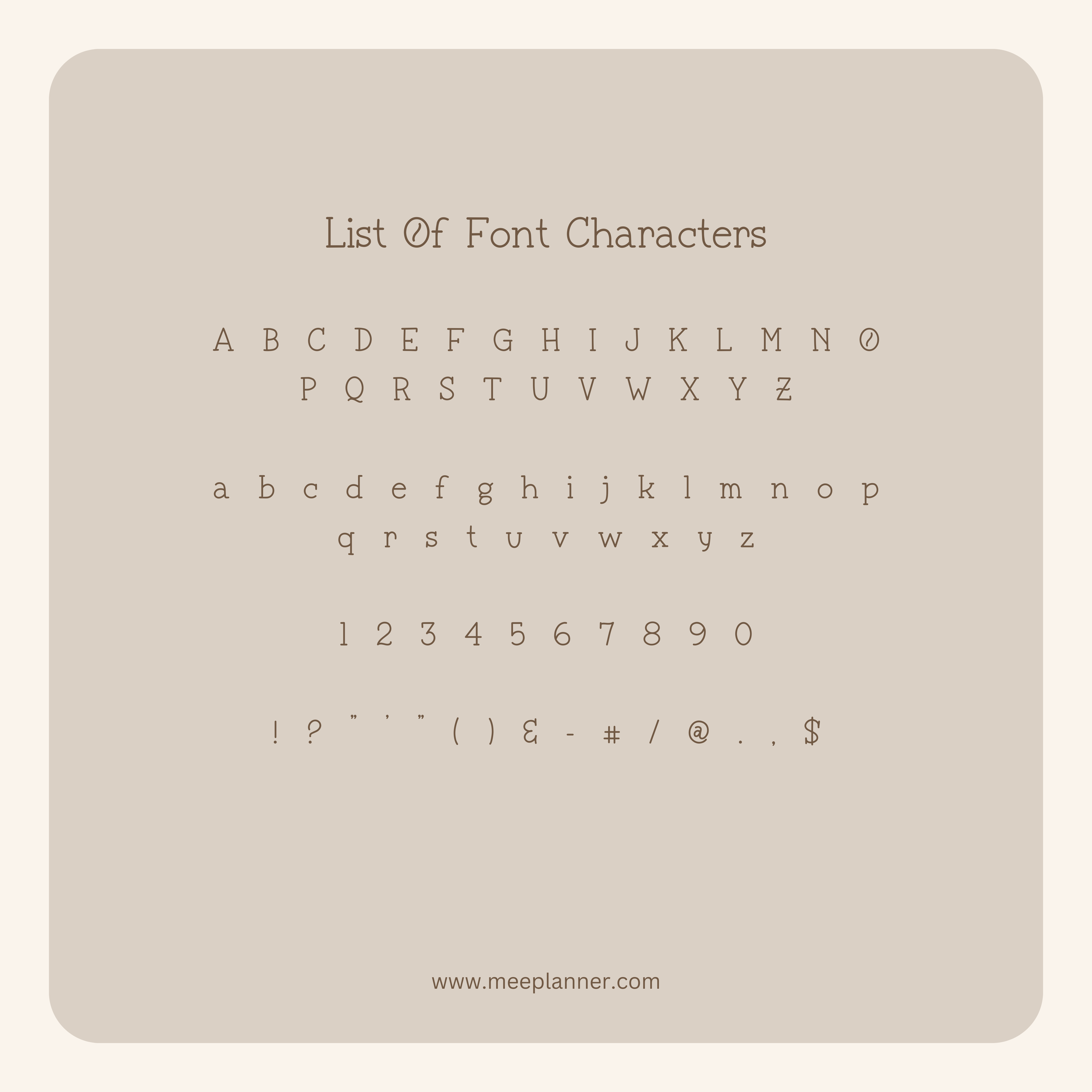 List Of Font Characters

A B C D E F G H I J K L M N O
P Q R S T U V W X Y Z

a b c d e f g h i j k l m n o p
q r s t u v w x y z

1 2 3 4 5 6 7 8 9 0

! ? " ' " ( ) & - # / @ . , $

www.meeplanner.com